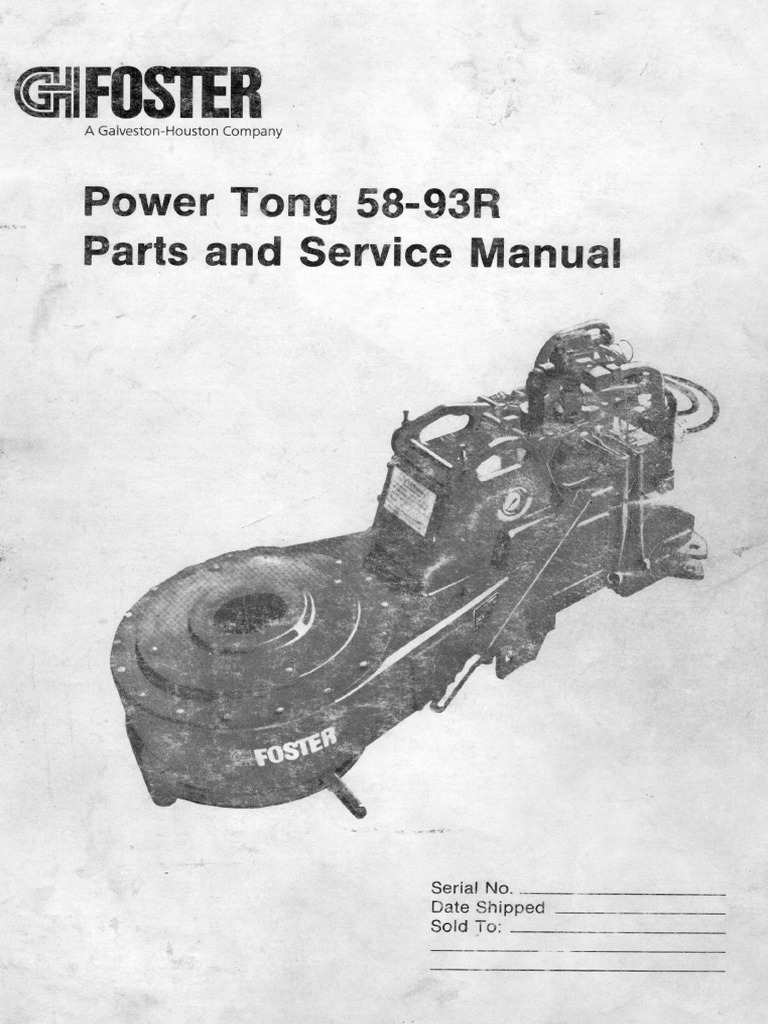 GH FOSTER
A Galveston-Houston Company

Power Tong 58-93R
Parts and Service Manual

FOSTER

Serial No. ____
Date Shipped ____
Sold To: ____
____
____